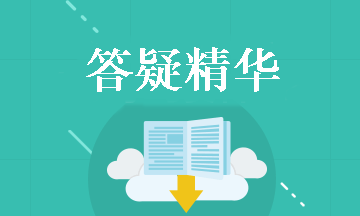 答疑精华